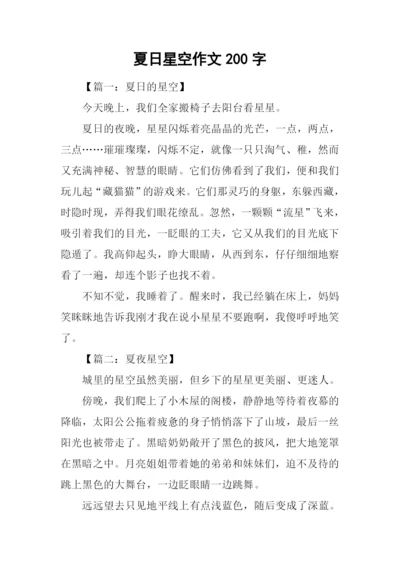 夏日星空作文 200 字

【篇一：夏日的星空】

今天晚上，我们全家搬椅子去阳台看星星。

夏日的夜晚，星星闪烁着亮晶晶的光芒，一点，两点，三点……璀璀璨璨，闪烁不定，就像一只只淘气、稚，然而又充满神秘、智慧的眼睛。它们仿佛看到了我们，便和我们玩儿起“藏猫猫”的游戏来。它们那灵巧的身躯，东躲西藏，时隐时现，弄得我们眼花缭乱。忽然，一颗颗“流星”飞来，吸引着我们的目光，一眨眼的工夫，它又从我们的目光底下隐遁了。我高仰起头，睁大眼睛，从西到东，仔仔细细地察看了一遍，却连个影子也找不着。

不知不觉，我睡着了。醒来时，我已经躺在床上，妈妈笑眯眯地告诉我刚才我在说小星星不要跑啊，我傻呼呼地笑了。

【篇二：夏夜星空】

城里的星空虽然美丽，但乡下的星星更美丽、更迷人。

傍晚，我们爬上了小木屋的阁楼，静静地等待着夜幕的降临，太阳公公拖着疲惫的身子悄悄落下了山坡，最后一丝阳光也被带走了。黑暗奶奶敞开了黑色的披风，把大地笼罩在黑暗之中。月亮姐姐带着她的弟弟和妹妹们，迫不及待的跳上黑色的大舞台，一边眨眼睛一边跳舞。

远远望去只见地平线上有点浅蓝色，随后变成了深蓝。